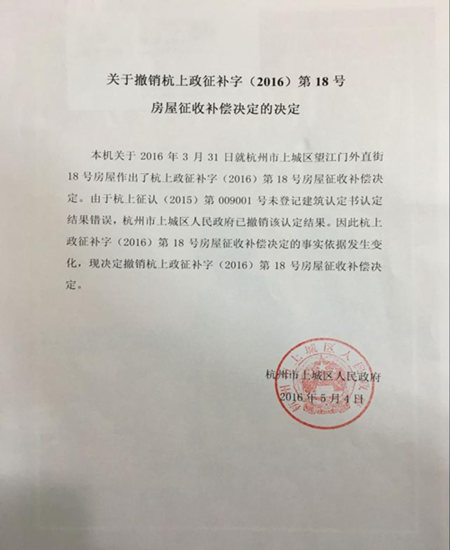 关于撤销杭上政征补字（2016）第 18 号
房屋征收补偿决定的决定

本机关于 2016 年 3 月 31 日就杭州市上城区望江门外直街 18 号房屋作出了杭上政征补字（2016）第 18 号房屋征收补偿决定。由于杭上征认（2015）第 009001 号未登记建筑认定书认定结果错误，杭州市上城区人民政府已撤销该认定结果。因此杭上政征补字（2016）第 18 号房屋征收补偿决定的事实依据发生变化，现决定撤销杭上政征补字（2016）第 18 号房屋征收补偿决定。

杭州市上城区人民政府
2016 年 5 月 4 日

上城区人民